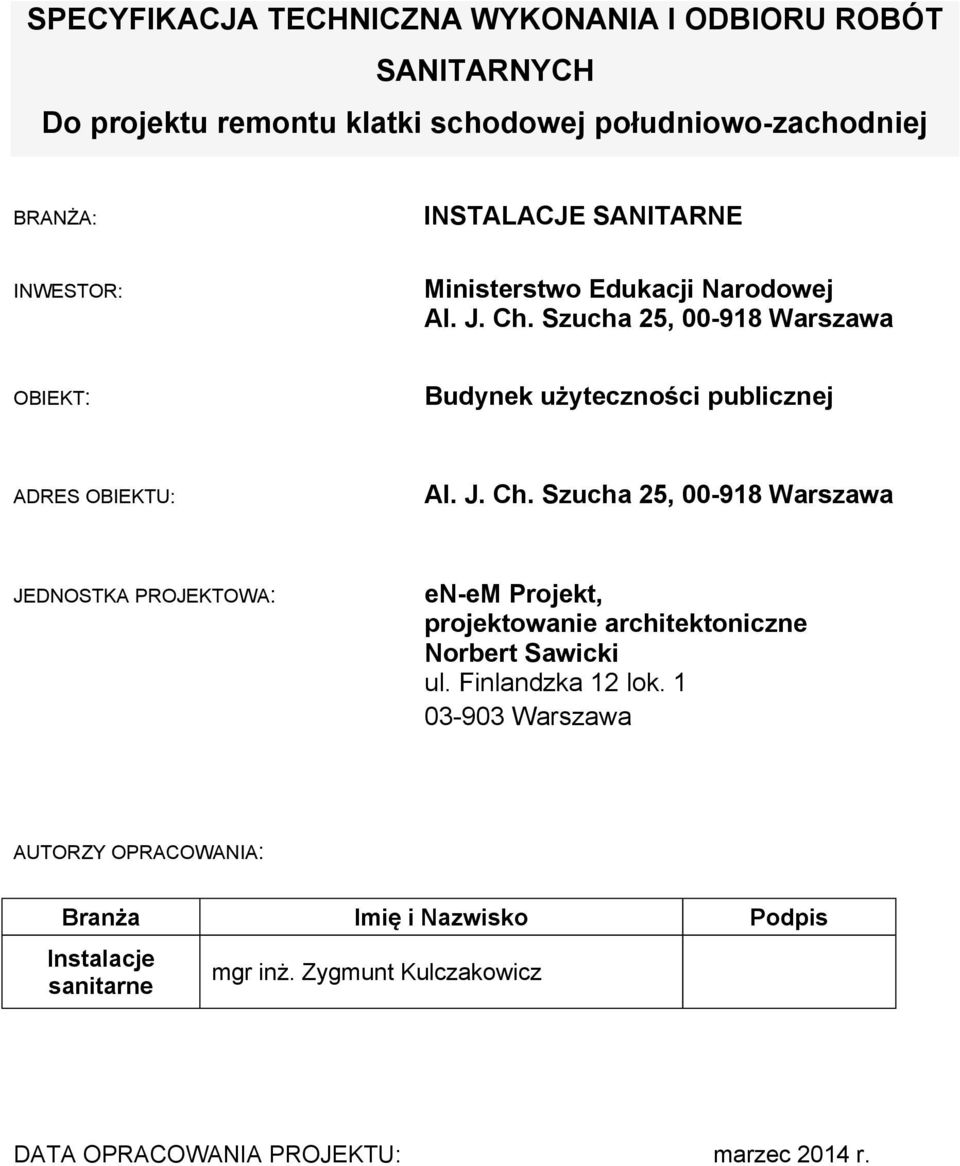 SPECYFIKACJA TECHNICZNA WYKONANIA I ODBIORU ROBÓT SANITARNYCH
Do projektu remontu klatki schodowej południowo-zachodniej

BRANŻA: INSTALACJE SANITARNE

INWESTOR: Ministerstwo Edukacji Narodowej
Al. J. Ch. Szucha 25, 00-918 Warszawa

OBIEKT: Budynek użyteczności publicznej

ADRES OBIEKTU: Al. J. Ch. Szucha 25, 00-918 Warszawa

JEDNOSTKA PROJEKTOWA: en-eM Projekt,
projektowanie architektoniczne
Norbert Sawicki
ul. Finlandzka 12 lok. 1
03-903 Warszawa

AUTORZY OPRACOWANIA:

| Branża | Imię i Nazwisko | Podpis |
|---|---|---|
| Instalacje sanitarne | mgr inż. Zygmunt Kulczakowicz | |

DATA OPRACOWANIA PROJEKTU: marzec 2014 r.